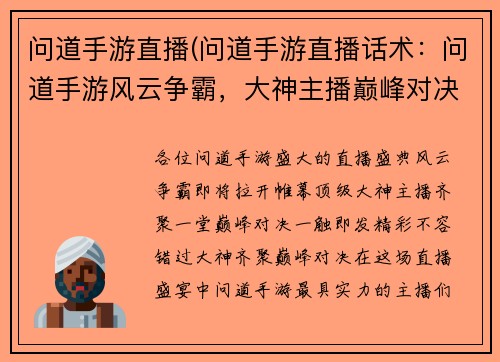 问道手游直播(问道手游直播话术：问道手游风云争霸，大神主播巅峰对决

各位问道手游盛大的直播盛典风云争霸即将拉开帷幕顶级大神主播齐聚一堂巅峰对决一触即发精彩不容错过大神齐聚巅峰对决在这场直播盛宴中问道手游最具实力的主播们